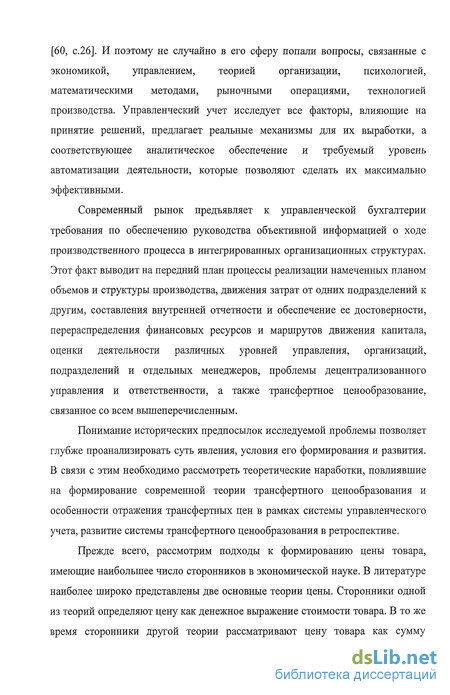 [60, с.26]. И поэтому не случайно в его сферу попали вопросы, связанные с экономикой, управлением, теорией организации, психологией, математическими методами, рыночными операциями, технологией производства. Управленческий учет исследует все факторы, влияющие на принятие решений, предлагает реальные механизмы для их выработки, а соответствующее аналитическое обеспечение и требуемый уровень автоматизации деятельности, которые позволяют сделать их максимально эффективными.

Современный рынок предъявляет к управленческой бухгалтерии требования по обеспечению руководства объективной информацией о ходе производственного процесса в интегрированных организационных структурах. Этот факт выводит на передний план процессы реализации намеченных планом объемов и структуры производства, движения затрат от одних подразделений к другим, составления внутренней отчетности и обеспечение ее достоверности, перераспределения финансовых ресурсов и маршрутов движения капитала, оценки деятельности различных уровней управления, организаций, подразделений и отдельных менеджеров, проблемы децентрализованного управления и ответственности, а также трансфертное ценообразование, связанное со всем вышеперечисленным.

Понимание исторических предпосылок исследуемой проблемы позволяет глубже проанализировать суть явления, условия его формирования и развития. В связи с этим необходимо рассмотреть теоретические наработки, повлиявшие на формирование современной теории трансфертного ценообразования и особенности отражения трансфертных цен в рамках системы управленческого учета, развитие системы трансфертного ценообразования в ретроспективе.

Прежде всего, рассмотрим подходы к формированию цены товара, имеющие наибольшее число сторонников в экономической науке. В литературе наиболее широко представлены две основные теории цены. Сторонники одной из теорий определяют цену как денежное выражение стоимости товара. В то же время сторонники другой теории рассматривают цену товара как сумму

dsLib.net
библиотека диссертаций